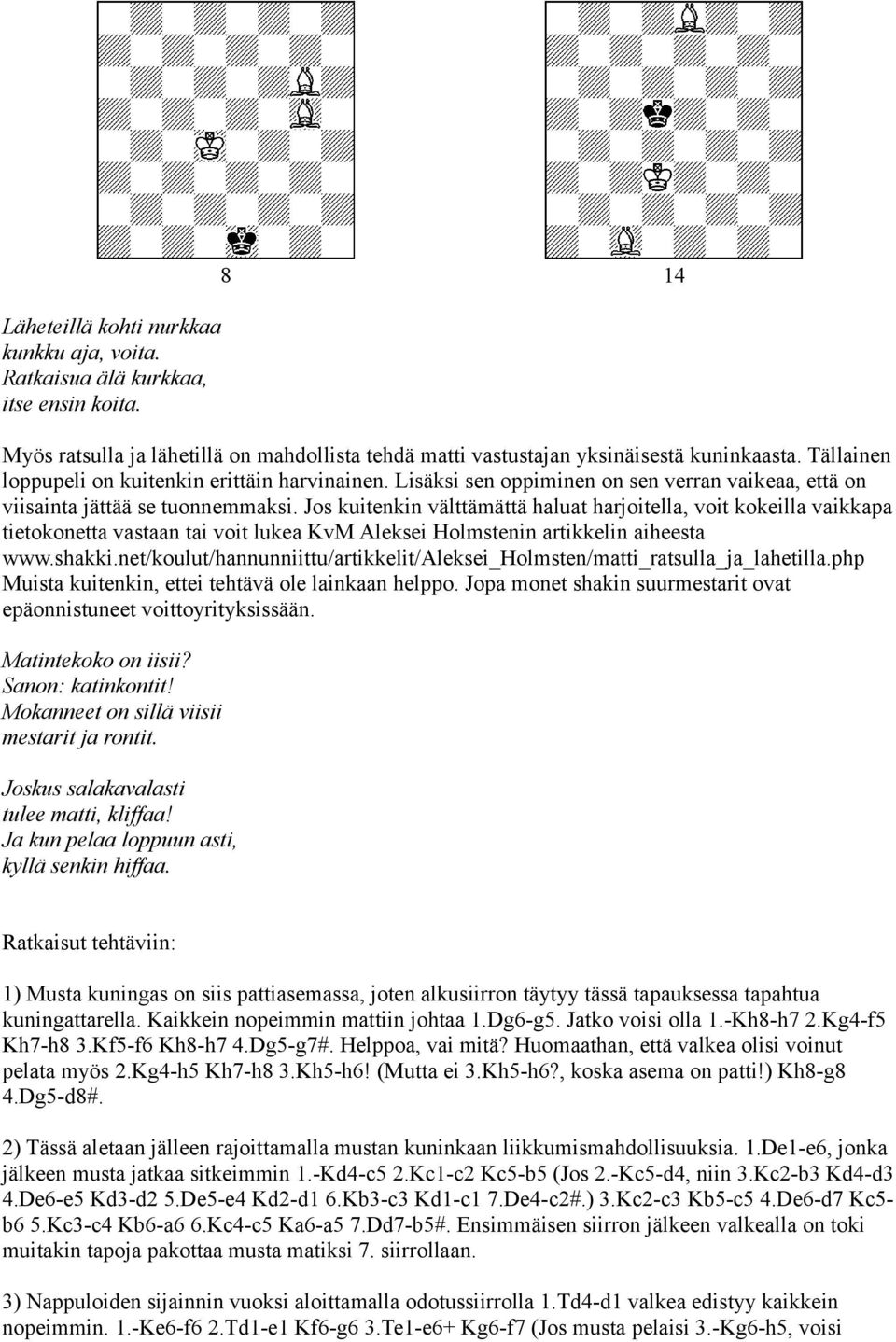 8

14

Läheteillä kohti nurkkaa kunkku aja, voita. Ratkaisua älä kurkkaa, itse ensin koita.

Myös ratsulla ja lähetillä on mahdollista tehdä matti vastustajan yksinäisestä kuninkaasta. Tällainen loppupeli on kuitenkin erittäin harvinainen. Lisäksi sen oppiminen on sen verran vaikeaa, että on viisainta jättää se tuonnemmaksi. Jos kuitenkin välttämättä haluat harjoitella, voit kokeilla vaikkapa tietokonetta vastaan tai voit lukea KvM Aleksei Holmstenin artikkelin aiheesta www.shakki.net/koulut/hannunniittu/artikkelit/Aleksei_Holmsten/matti_ratsulla_ja_lahetilla.php Muista kuitenkin, ettei tehtävä ole lainkaan helppo. Jopa monet shakin suurmestarit ovat epäonnistuneet voittoyrityksissään.

Matintekoko on iisii? Sanon: katinkontit! Mokanneet on sillä viisii mestarit ja rontit.

Joskus salakavalasti tulee matti, kliffaa! Ja kun pelaa loppuun asti, kyllä senkin hiffaa.

Ratkaisut tehtäviin:

1) Musta kuningas on siis pattiasemassa, joten alkusiirron täytyy tässä tapauksessa tapahtua kuningattarella. Kaikkein nopeimmin mattiin johtaa 1.Dg6-g5. Jatko voisi olla 1.-Kh8-h7 2.Kg4-f5 Kh7-h8 3.Kf5-f6 Kh8-h7 4.Dg5-g7#. Helppoa, vai mitä? Huomaathan, että valkea olisi voinut pelata myös 2.Kg4-h5 Kh7-h8 3.Kh5-h6! (Mutta ei 3.Kh5-h6?, koska asema on patti!) Kh8-g8 4.Dg5-d8#.

2) Tässä aletaan jälleen rajoittamalla mustan kuninkaan liikkumismahdollisuuksia. 1.De1-e6, jonka jälkeen musta jatkaa sitkeimmin 1.-Kd4-c5 2.Kc1-c2 Kc5-b5 (Jos 2.-Kc5-d4, niin 3.Kc2-b3 Kd4-d3 4.De6-e5 Kd3-d2 5.De5-e4 Kd2-d1 6.Kb3-c3 Kd1-c1 7.De4-c2#.) 3.Kc2-c3 Kb5-c5 4.De6-d7 Kc5-b6 5.Kc3-c4 Kb6-a6 6.Kc4-c5 Ka6-a5 7.Dd7-b5#. Ensimmäisen siirron jälkeen valkealla on toki muitakin tapoja pakottaa musta matiksi 7. siirrollaan.

3) Nappuloiden sijainnin vuoksi aloittamalla odotussiirrolla 1.Td4-d1 valkea edistyy kaikkein nopeimmin. 1.-Ke6-f6 2.Td1-e1 Kf6-g6 3.Te1-e6+ Kg6-f7 (Jos musta pelaisi 3.-Kg6-h5, voisi